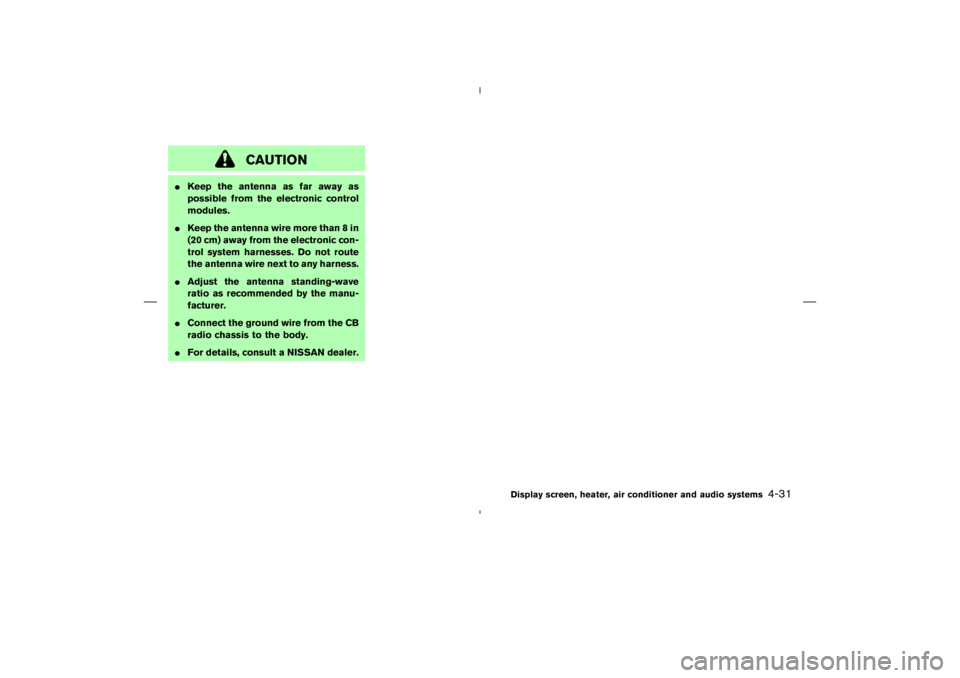 CAUTION

● Keep the antenna as far away as possible from the electronic control modules.
● Keep the antenna wire more than 8 in (20 cm) away from the electronic control system harnesses. Do not route the antenna wire next to any harness.
● Adjust the antenna standing-wave ratio as recommended by the manufacturer.
● Connect the ground wire from the CB radio chassis to the body.
● For details, consult a NISSAN dealer.

Display screen, heater, air conditioner and audio systems 4-31

carmanualsonline.info